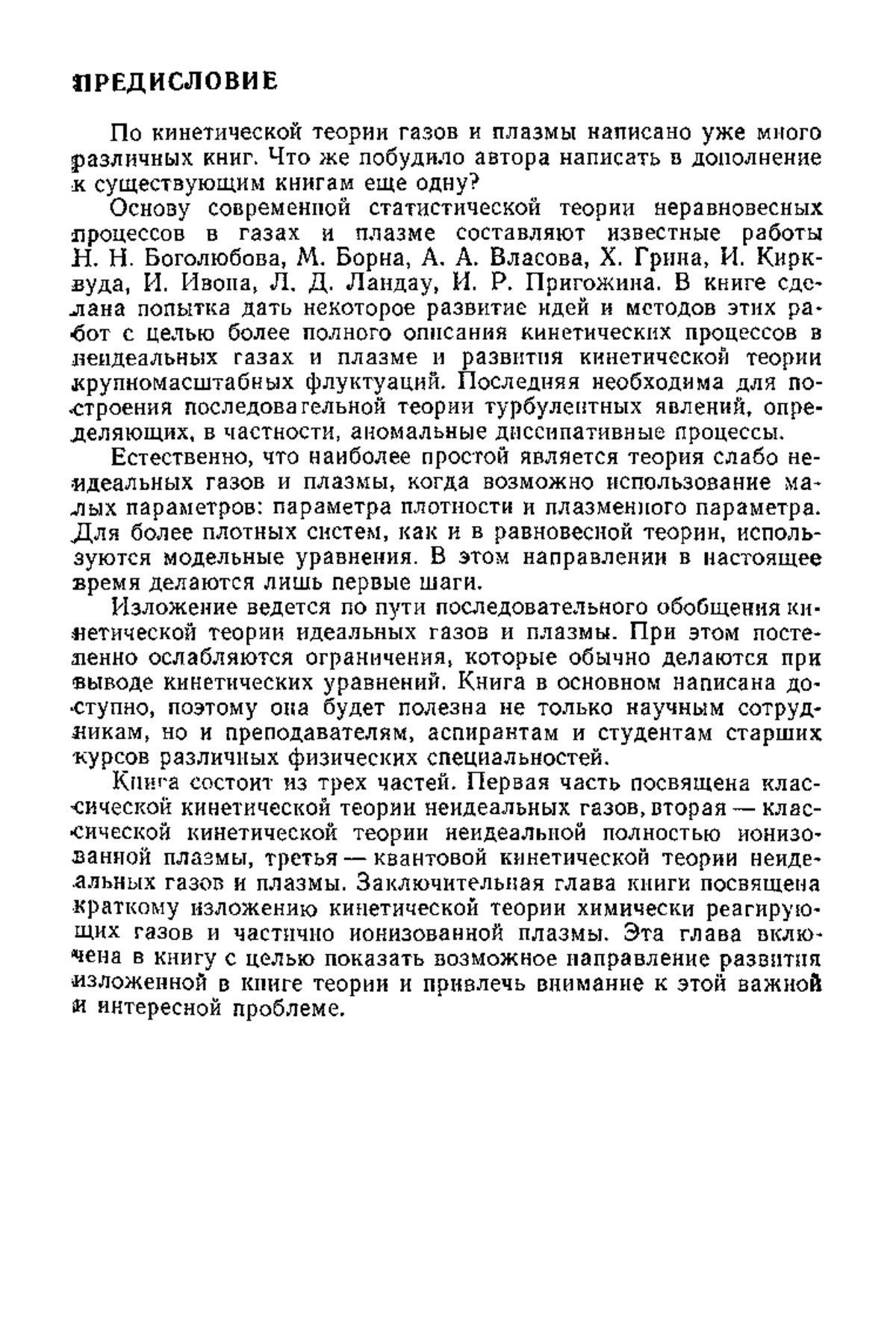 ПРЕДИСЛОВИЕ

По кинетической теории газов и плазмы написано уже много различных книг. Что же побудило автора написать в дополнение к существующим книгам еще одну?

Основу современной статистической теории неравновесных процессов в газах и плазме составляют известные работы Н. Н. Боголюбова, М. Борна, А. А. Власова, Х. Грина, И. Кирквуда, И. Ивона, Л. Д. Ландау, И. Р. Пригожина. В книге сделана попытка дать некоторое развитие идей и методов этих работ с целью более полного описания кинетических процессов в неидеальных газах и плазме и развития кинетической теории крупномасштабных флуктуаций. Последняя необходима для построения последовательной теории турбулентных явлений, определяющих, в частности, аномальные диссипативные процессы.

Естественно, что наиболее простой является теория слабо неидеальных газов и плазмы, когда возможно использование малых параметров: параметра плотности и плазменного параметра. Для более плотных систем, как и в равновесной теории, используются модельные уравнения. В этом направлении в настоящее время делаются лишь первые шаги.

Изложение ведется по пути последовательного обобщения кинетической теории идеальных газов и плазмы. При этом постепенно ослабляются ограничения, которые обычно делаются при выводе кинетических уравнений. Книга в основном написана доступно, поэтому она будет полезна не только научным сотрудникам, но и преподавателям, аспирантам и студентам старших курсов различных физических специальностей.

Книга состоит из трех частей. Первая часть посвящена классической кинетической теории неидеальных газов, вторая — классической кинетической теории неидеальной полностью ионизованной плазмы, третья — квантовой кинетической теории неидеальных газов и плазмы. Заключительная глава книги посвящена краткому изложению кинетической теории химически реагирующих газов и частично ионизованной плазмы. Эта глава включена в книгу с целью показать возможное направление развития изложенной в книге теории и привлечь внимание к этой важной и интересной проблеме.